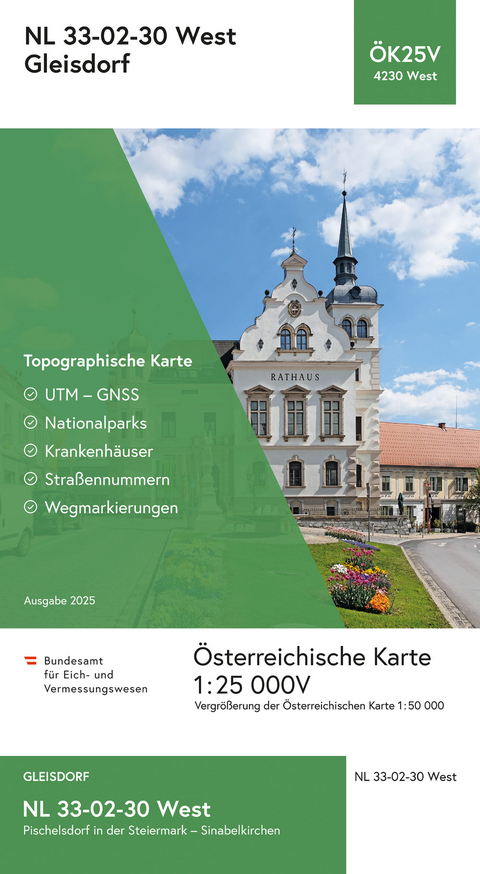 NL 33-02-30 West
Gleisdorf

ÖK25V
4230 West

Topographische Karte

☑ UTM – GNSS
☑ Nationalparks
☑ Krankenhäuser
☑ Straßennummern
☑ Wegmarkierungen

RATHAUS

Ausgabe 2025

Bundesamt
für Eich- und
Vermessungswesen

Österreichische Karte
1:25 000V
Vergrößerung der Österreichischen Karte 1:50 000

GLEISDORF

NL 33-02-30 West
Pischelsdorf in der Steiermark – Sinabelkirchen

NL 33-02-30 West